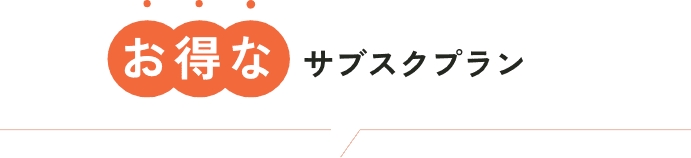 お得な サブスクプラン